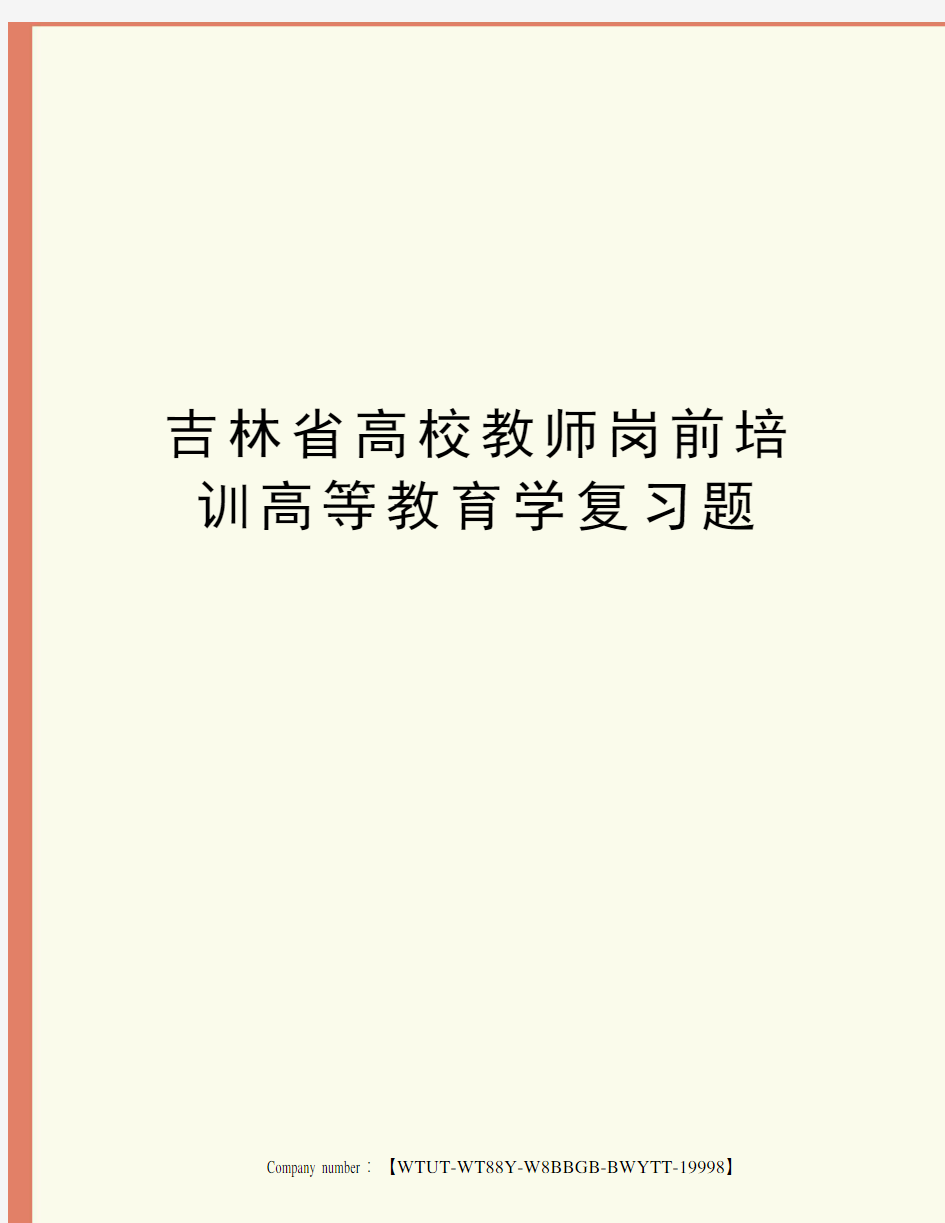 吉林省高校教师岗前培训高等教育学复习题

Company number：【WTUT-WT88Y-W8BBGB-BWYTT-19998】